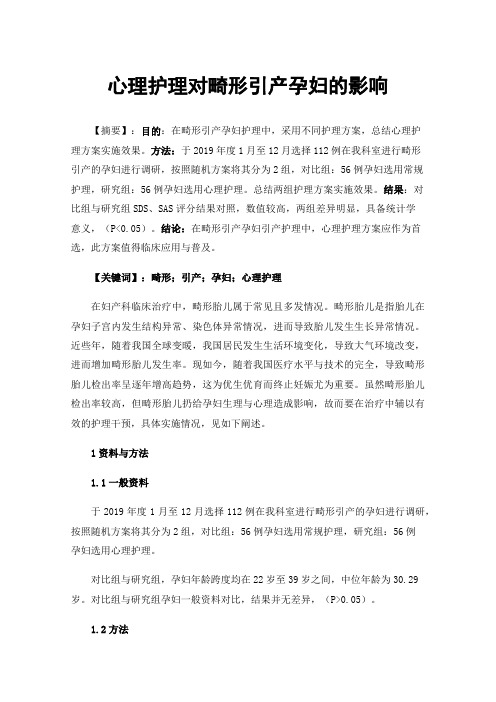 心理护理对畸形引产孕妇的影响

【摘要】：目的：在畸形引产孕妇护理中，采用不同护理方案，总结心理护理方案实施效果。方法：于 2019 年度 1 月至 12 月选择 112 例在我科室进行畸形引产的孕妇进行调研，按照随机方案将其分为 2 组，对比组：56 例孕妇选用常规护理，研究组：56 例孕妇选用心理护理。总结两组护理方案实施效果。结果：对比组与研究组 SDS、SAS 评分结果对照，数值较高，两组差异明显，具备统计学意义，（P<0.05）。结论：在畸形引产孕妇引产护理中，心理护理方案应作为首选，此方案值得临床应用与普及。

【关键词】：畸形；引产；孕妇；心理护理

在妇产科临床治疗中，畸形胎儿属于常见且多发情况。畸形胎儿是指胎儿在孕妇子宫内发生结构异常、染色体异常情况，进而导致胎儿发生生长异常情况。近些年，随着我国全球变暖，我国居民发生生活环境变化，导致大气环境改变，进而增加畸形胎儿发生率。现如今，随着我国医疗水平与技术的完全，导致畸形胎儿检出率呈逐年增高趋势，这为优生优育而终止妊娠尤为重要。虽然畸形胎儿检出率较高，但畸形胎儿扔给孕妇生理与心理造成影响，故而要在治疗中辅以有效的护理干预，具体实施情况，见如下阐述。

1 资料与方法

1.1 一般资料

于 2019 年度 1 月至 12 月选择 112 例在我科室进行畸形引产的孕妇进行调研，按照随机方案将其分为 2 组，对比组：56 例孕妇选用常规护理，研究组：56 例孕妇选用心理护理。

对比组与研究组，孕妇年龄跨度均在 22 岁至 39 岁之间，中位年龄为 30.29 岁。对比组与研究组孕妇一般资料对比，结果并无差异，（P>0.05）。

1.2 方法